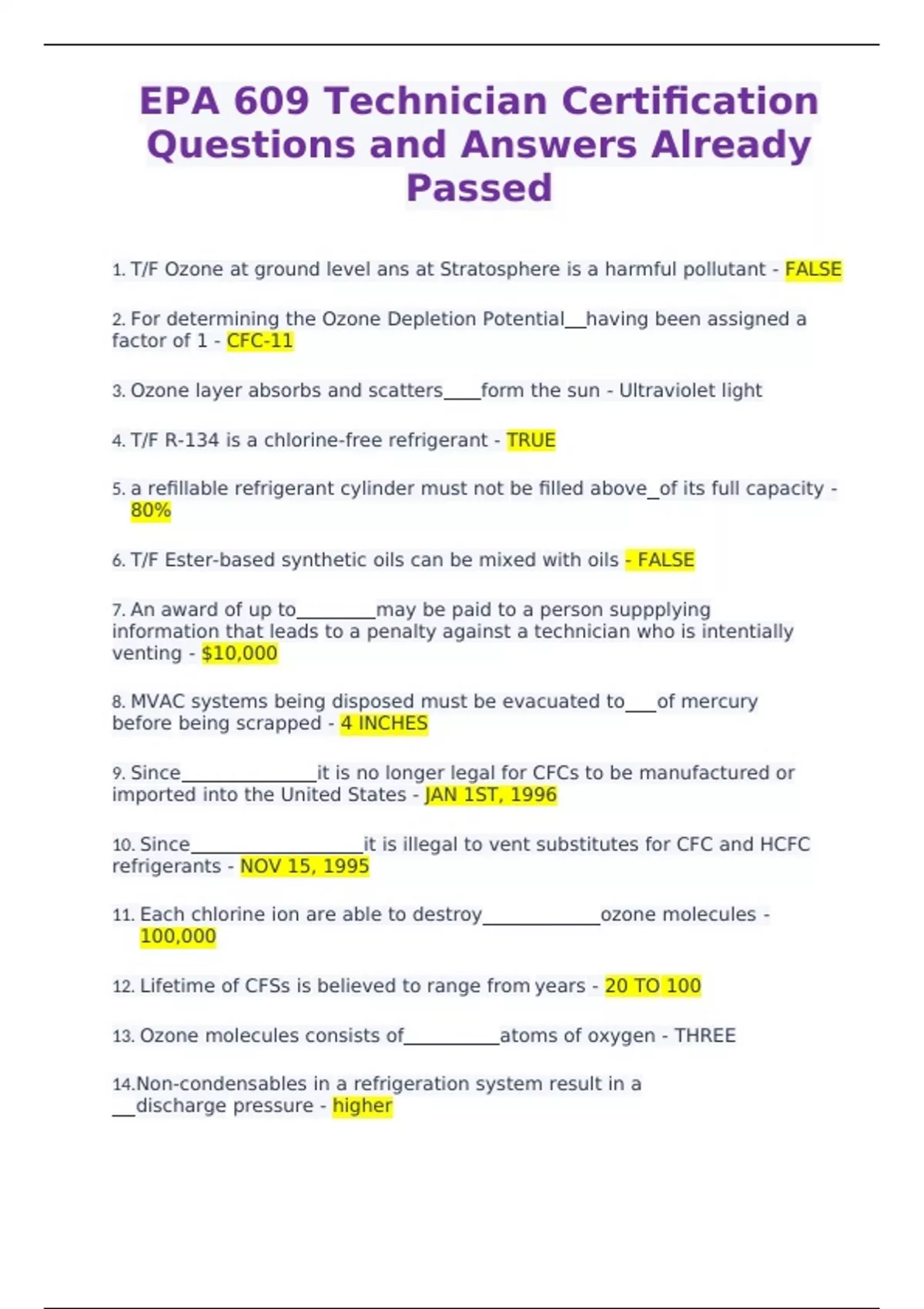 EPA 609 Technician Certification Questions and Answers Already Passed

1. T/F Ozone at ground level ans at Stratosphere is a harmful pollutant - FALSE

2. For determining the Ozone Depletion Potential__having been assigned a factor of 1 - CFC-11

3. Ozone layer absorbs and scatters____form the sun - Ultraviolet light

4. T/F R-134 is a chlorine-free refrigerant - TRUE

5. a refillable refrigerant cylinder must not be filled above_of its full capacity - 80%

6. T/F Ester-based synthetic oils can be mixed with oils - FALSE

7. An award of up to________may be paid to a person suppplying information that leads to a penalty against a technician who is intentially venting - $10,000

8. MVAC systems being disposed must be evacuated to___of mercury before being scrapped - 4 INCHES

9. Since______________it is no longer legal for CFCs to be manufactured or imported into the United States - JAN 1ST, 1996

10. Since__________________it is illegal to vent substitutes for CFC and HCFC refrigerants - NOV 15, 1995

11. Each chlorine ion are able to destroy____________ozone molecules - 100,000

12. Lifetime of CFSs is believed to range from years - 20 TO 100

13. Ozone molecules consists of__________atoms of oxygen - THREE

14.Non-condensables in a refrigeration system result in a __discharge pressure - higher